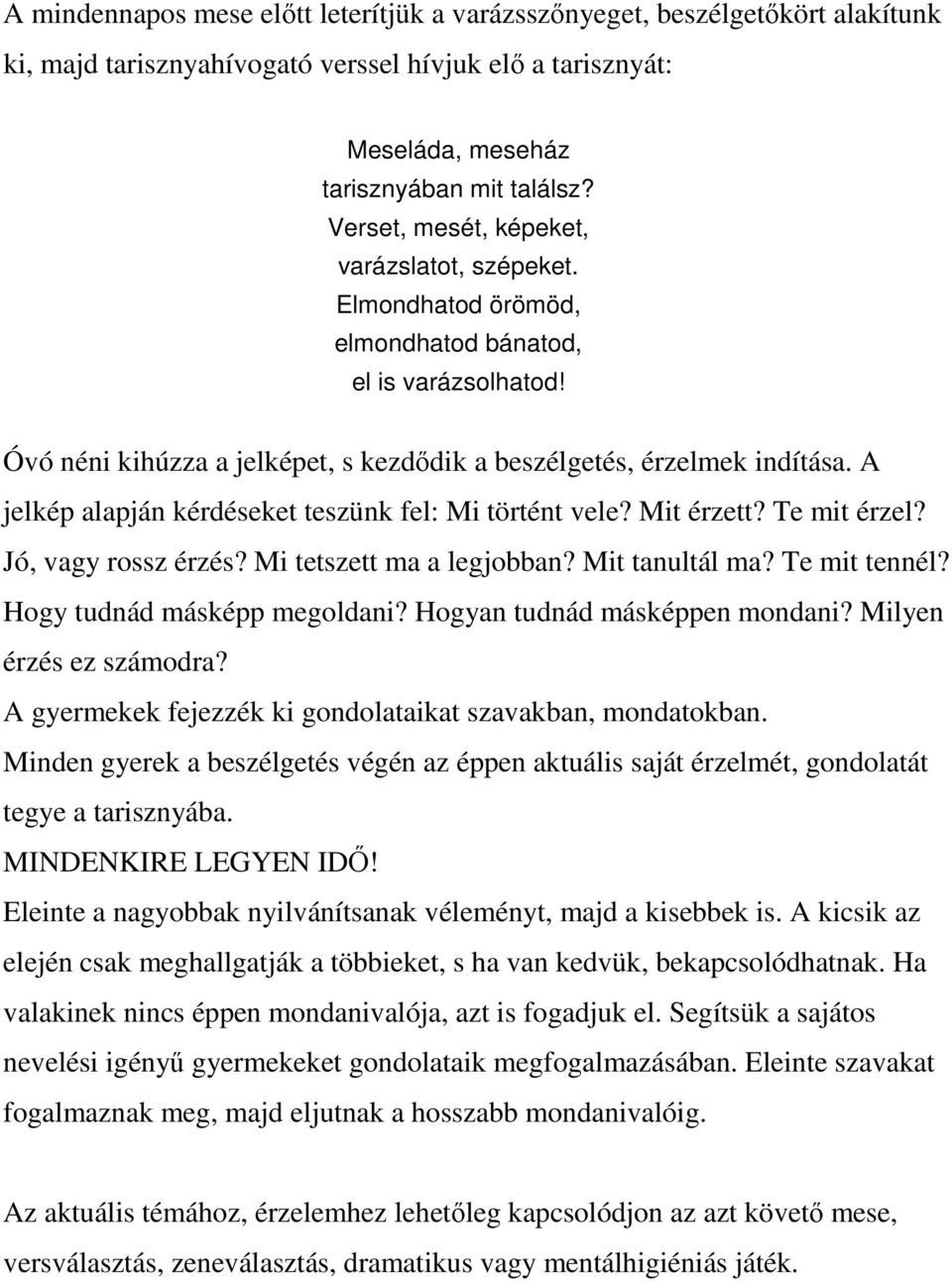 A mindennapos mese előtt leterítjük a varázsszőnyeget, beszélgetőkört alakítunk ki, majd tarisznyahívogató verssel hívjuk elő a tarisznyát:

Meseláda, meseház
tarisznyában mit találsz?
Verset, mesét, képeket,
varázslatot, szépeket.
Elmondhatod örömöd,
elmondhatod bánatod,
el is varázsolhatod!

Óvó néni kihúzza a jelképet, s kezdődik a beszélgetés, érzelmek indítása. A jelkép alapján kérdéseket teszünk fel: Mi történt vele? Mit érzett? Te mit érzel? Jó, vagy rossz érzés? Mi tetszett ma a legjobban? Mit tanultál ma? Te mit tennél? Hogy tudnád másképp megoldani? Hogyan tudnád másképpen mondani? Milyen érzés ez számodra?
A gyermekek fejezzék ki gondolataikat szavakban, mondatokban.
Minden gyerek a beszélgetés végén az éppen aktuális saját érzelmét, gondolatát tegye a tarisznyába.
MINDENKIRE LEGYEN IDŐ!
Eleinte a nagyobbak nyilvánítsanak véleményt, majd a kisebbek is. A kicsik az elején csak meghallgatják a többieket, s ha van kedvük, bekapcsolódhatnak. Ha valakinek nincs éppen mondanivalója, azt is fogadjuk el. Segítsük a sajátos nevelési igényű gyermekeket gondolataik megfogalmazásában. Eleinte szavakat fogalmaznak meg, majd eljutnak a hosszabb mondanivalóig.

Az aktuális témához, érzelemhez lehetőleg kapcsolódjon az azt követő mese, versválasztás, zeneválasztás, dramatikus vagy mentálhigiéniás játék.